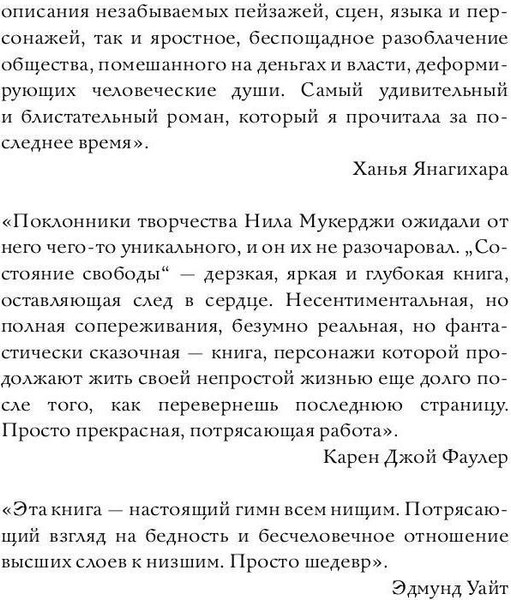 описания незабываемых пейзажей, сцен, языка и персонажей, так и яростное, беспощадное разоблачение общества, помешанного на деньгах и власти, деформирующих человеческие души. Самый удивительный и блистательный роман, который я прочитала за последнее время».

Ханья Янагихара

«Поклонники творчества Нила Мукерджи ожидали от него чего-то уникального, и он их не разочаровал. „Состояние свободы“ — дерзкая, яркая и глубокая книга, оставляющая след в сердце. Несентиментальная, но полная сопереживания, безумно реальная, но фантастически сказочная — книга, персонажи которой продолжают жить своей непростой жизнью еще долго после того, как перевернешь последнюю страницу. Просто прекрасная, потрясающая работа».

Карен Джой Фаулер

«Эта книга — настоящий гимн всем нищим. Потрясающий взгляд на бедность и бесчеловечное отношение высших слоев к низшим. Просто шедевр».

Эдмунд Уайт